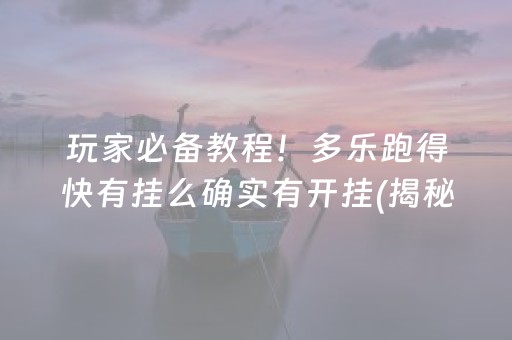 玩家必备教程！多乐跑得快有挂么确实有开挂(揭秘